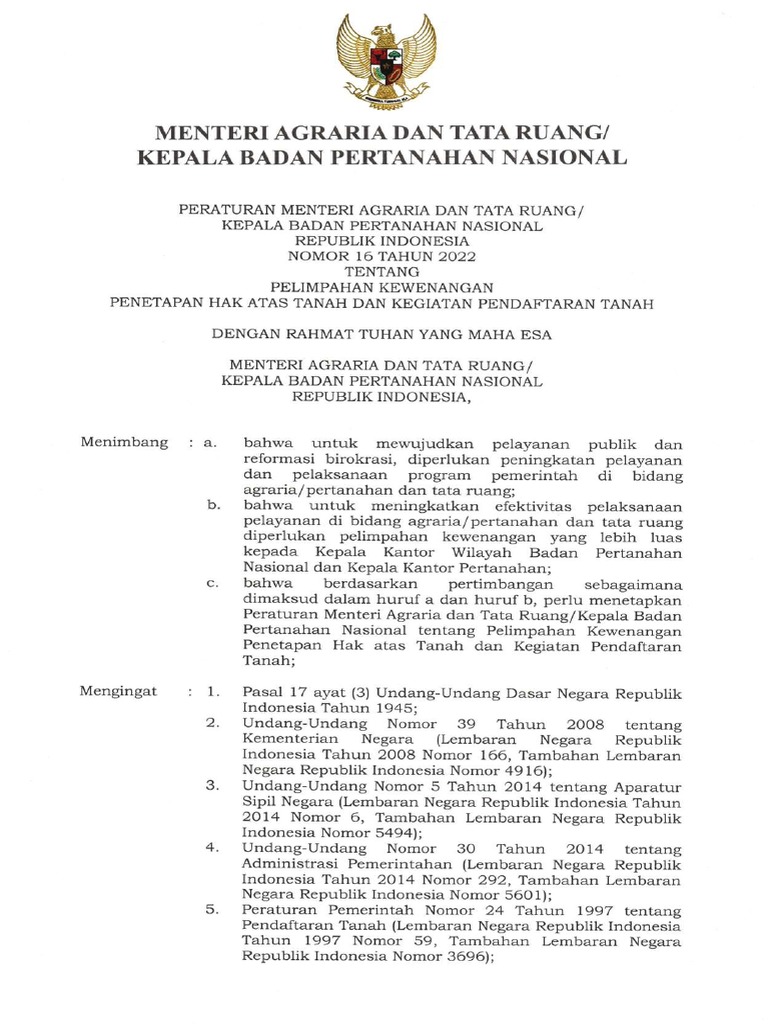 MENTERI AGRARIA DAN TATA RUANG/
KEPALA BADAN PERTANAHAN NASIONAL

PERATURAN MENTERI AGRARIA DAN TATA RUANG/
KEPALA BADAN PERTANAHAN NASIONAL
REPUBLIK INDONESIA
NOMOR 16 TAHUN 2022
TENTANG
PELIMPAHAN KEWENANGAN
PENETAPAN HAK ATAS TANAH DAN KEGIATAN PENDAFTARAN TANAH

DENGAN RAHMAT TUHAN YANG MAHA ESA

MENTERI AGRARIA DAN TATA RUANG/
KEPALA BADAN PERTANAHAN NASIONAL
REPUBLIK INDONESIA,

Menimbang : a. bahwa untuk mewujudkan pelayanan publik dan reformasi birokrasi, diperlukan peningkatan pelayanan dan pelaksanaan program pemerintah di bidang agraria/pertanahan dan tata ruang;
b. bahwa untuk meningkatkan efektivitas pelaksanaan pelayanan di bidang agraria/pertanahan dan tata ruang diperlukan pelimpahan kewenangan yang lebih luas kepada Kepala Kantor Wilayah Badan Pertanahan Nasional dan Kepala Kantor Pertanahan;
c. bahwa berdasarkan pertimbangan sebagaimana dimaksud dalam huruf a dan huruf b, perlu menetapkan Peraturan Menteri Agraria dan Tata Ruang/Kepala Badan Pertanahan Nasional tentang Pelimpahan Kewenangan Penetapan Hak atas Tanah dan Kegiatan Pendaftaran Tanah;

Mengingat : 1. Pasal 17 ayat (3) Undang-Undang Dasar Negara Republik Indonesia Tahun 1945;
2. Undang-Undang Nomor 39 Tahun 2008 tentang Kementerian Negara (Lembaran Negara Republik Indonesia Tahun 2008 Nomor 166, Tambahan Lembaran Negara Republik Indonesia Nomor 4916);
3. Undang-Undang Nomor 5 Tahun 2014 tentang Aparatur Sipil Negara (Lembaran Negara Republik Indonesia Tahun 2014 Nomor 6, Tambahan Lembaran Negara Republik Indonesia Nomor 5494);
4. Undang-Undang Nomor 30 Tahun 2014 tentang Administrasi Pemerintahan (Lembaran Negara Republik Indonesia Tahun 2014 Nomor 292, Tambahan Lembaran Negara Republik Indonesia Nomor 5601);
5. Peraturan Pemerintah Nomor 24 Tahun 1997 tentang Pendaftaran Tanah (Lembaran Negara Republik Indonesia Tahun 1997 Nomor 59, Tambahan Lembaran Negara Republik Indonesia Nomor 3696);